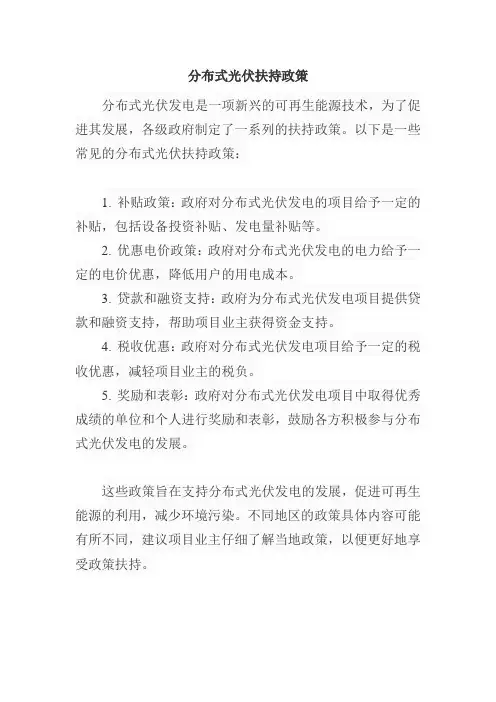 分布式光伏扶持政策

分布式光伏发电是一项新兴的可再生能源技术，为了促进其发展，各级政府制定了一系列的扶持政策。以下是一些常见的分布式光伏扶持政策：

1. 补贴政策：政府对分布式光伏发电的项目给予一定的补贴，包括设备投资补贴、发电量补贴等。

2. 优惠电价政策：政府对分布式光伏发电的电力给予一定的电价优惠，降低用户的用电成本。

3. 贷款和融资支持：政府为分布式光伏发电项目提供贷款和融资支持，帮助项目业主获得资金支持。

4. 税收优惠：政府对分布式光伏发电项目给予一定的税收优惠，减轻项目业主的税负。

5. 奖励和表彰：政府对分布式光伏发电项目中取得优秀成绩的单位和个人进行奖励和表彰，鼓励各方积极参与分布式光伏发电的发展。

这些政策旨在支持分布式光伏发电的发展，促进可再生能源的利用，减少环境污染。不同地区的政策具体内容可能有所不同，建议项目业主仔细了解当地政策，以便更好地享受政策扶持。